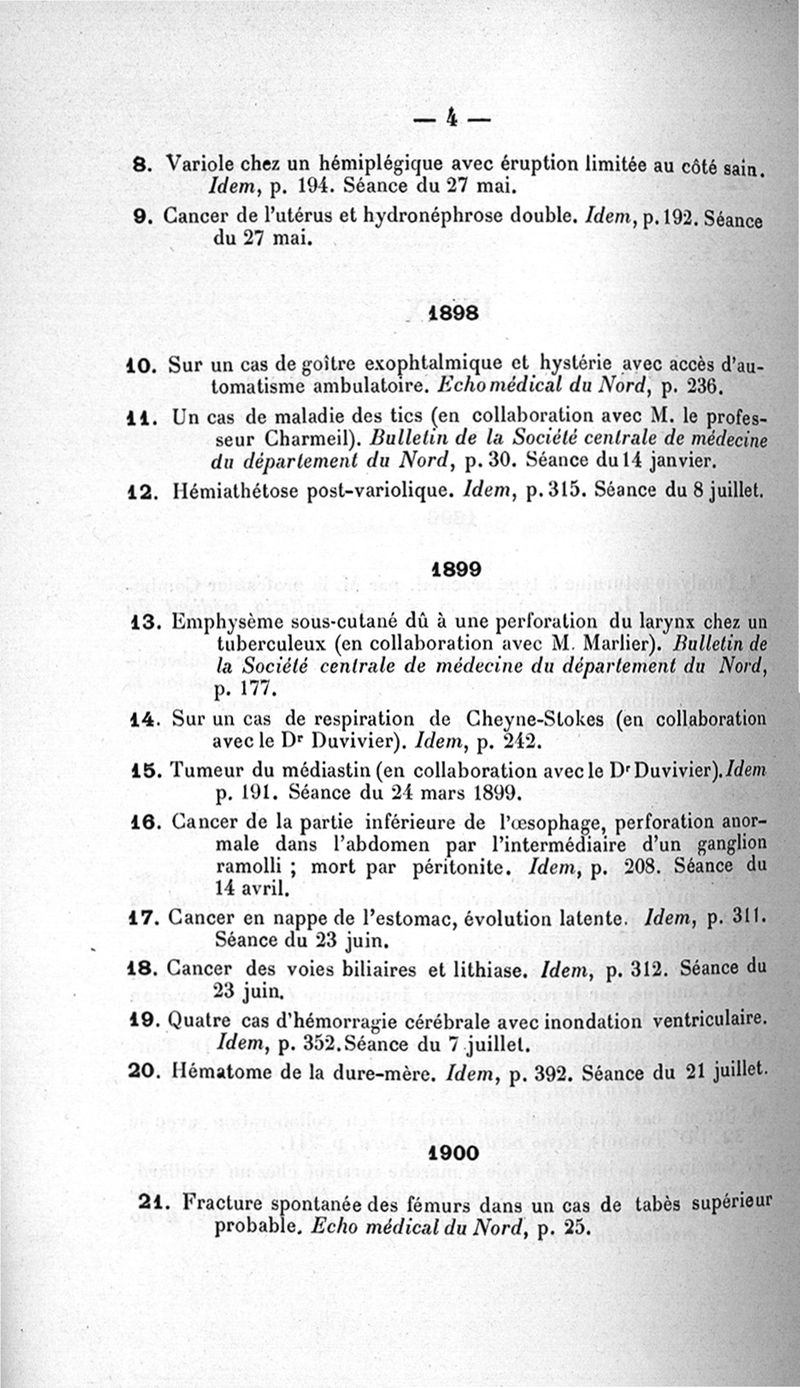 — 4 —

8. Variole chez un hémiplégique avec éruption limitée au côté sain. Idem, p. 194. Séance du 27 mai.

9. Cancer de l'utérus et hydronéphrose double. Idem, p. 192. Séance du 27 mai.

1898

10. Sur un cas de goître exophtalmique et hystérie avec accès d'automatisme ambulatoire. Echo médical du Nord, p. 236.

11. Un cas de maladie des tics (en collaboration avec M. le professeur Charmeil). Bulletin de la Société centrale de médecine du département du Nord, p. 30. Séance du 14 janvier.

12. Hémiathétose post-variolique. Idem, p. 315. Séance du 8 juillet.

1899

13. Emphysème sous-cutané dû à une perforation du larynx chez un tuberculeux (en collaboration avec M. Marlier). Bulletin de la Société centrale de médecine du département du Nord, p. 177.

14. Sur un cas de respiration de Cheyne-Stokes (en collaboration avec le Dr Duvivier). Idem, p. 242.

15. Tumeur du médiastin (en collaboration avec le Dr Duvivier). Idem p. 191. Séance du 24 mars 1899.

16. Cancer de la partie inférieure de l'œsophage, perforation anormale dans l'abdomen par l'intermédiaire d'un ganglion ramolli ; mort par péritonite. Idem, p. 208. Séance du 14 avril.

17. Cancer en nappe de l'estomac, évolution latente. Idem, p. 311. Séance du 23 juin.

18. Cancer des voies biliaires et lithiase. Idem, p. 312. Séance du 23 juin.

19. Quatre cas d'hémorragie cérébrale avec inondation ventriculaire. Idem, p. 352. Séance du 7 juillet.

20. Hématome de la dure-mère. Idem, p. 392. Séance du 21 juillet.

1900

21. Fracture spontanée des fémurs dans un cas de tabès supérieur probable. Echo médical du Nord, p. 25.